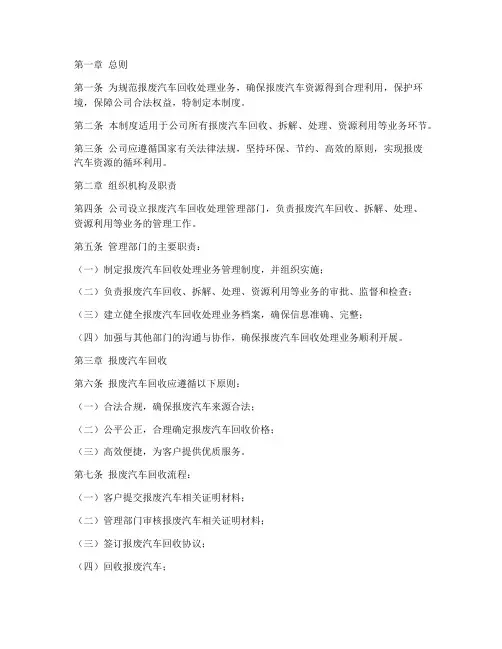 第一章 总则

第一条 为规范报废汽车回收处理业务，确保报废汽车资源得到合理利用，保护环境，保障公司合法权益，特制定本制度。

第二条 本制度适用于公司所有报废汽车回收、拆解、处理、资源利用等业务环节。

第三条 公司应遵循国家有关法律法规，坚持环保、节约、高效的原则，实现报废汽车资源的循环利用。

第二章 组织机构及职责

第四条 公司设立报废汽车回收处理管理部门，负责报废汽车回收、拆解、处理、资源利用等业务的管理工作。

第五条 管理部门的主要职责：

（一）制定报废汽车回收处理业务管理制度，并组织实施；

（二）负责报废汽车回收、拆解、处理、资源利用等业务的审批、监督和检查；

（三）建立健全报废汽车回收处理业务档案，确保信息准确、完整；

（四）加强与其他部门的沟通与协作，确保报废汽车回收处理业务顺利开展。

第三章 报废汽车回收

第六条 报废汽车回收应遵循以下原则：

（一）合法合规，确保报废汽车来源合法；

（二）公平公正，合理确定报废汽车回收价格；

（三）高效便捷，为客户提供优质服务。

第七条 报废汽车回收流程：

（一）客户提交报废汽车相关证明材料；

（二）管理部门审核报废汽车相关证明材料；

（三）签订报废汽车回收协议；

（四）回收报废汽车；